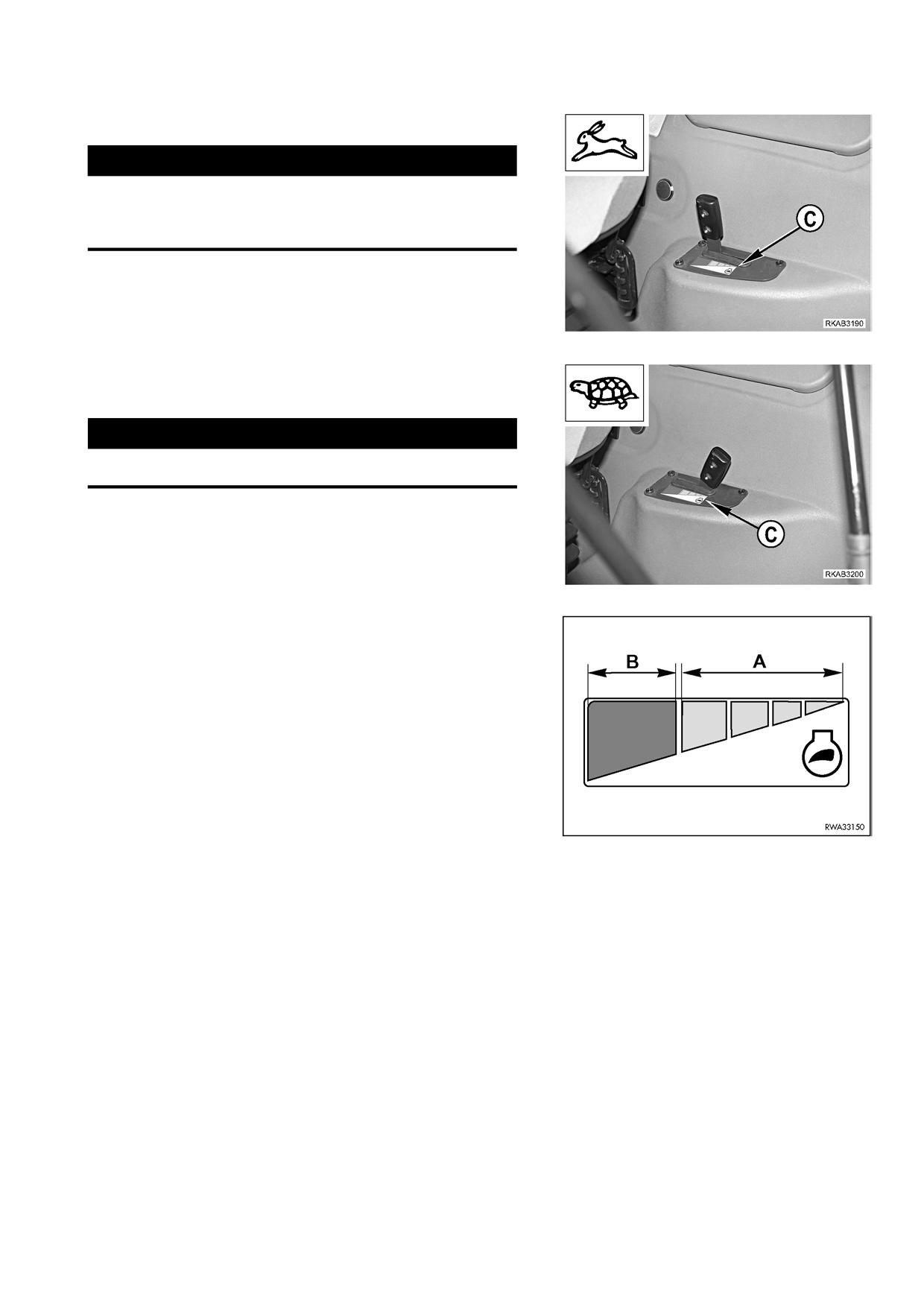 C

RKAB3190

C

RKAB3200

B

A

RWA33150